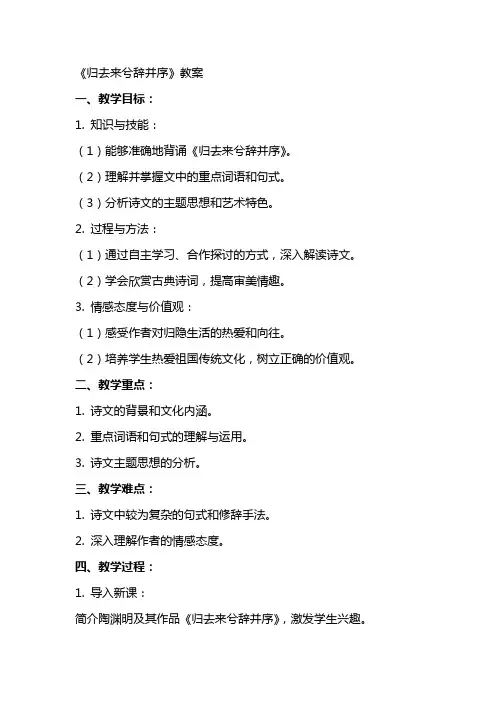 《归去来兮辞并序》教案

一、教学目标：

1. 知识与技能：

（1）能够准确地背诵《归去来兮辞并序》。

（2）理解并掌握文中的重点词语和句式。

（3）分析诗文的主题思想和艺术特色。

2. 过程与方法：

（1）通过自主学习、合作探讨的方式，深入解读诗文。

（2）学会欣赏古典诗词，提高审美情趣。

3. 情感态度与价值观：

（1）感受作者对归隐生活的热爱和向往。

（2）培养学生热爱祖国传统文化，树立正确的价值观。

二、教学重点：

1. 诗文的背景和文化内涵。

2. 重点词语和句式的理解与运用。

3. 诗文主题思想的分析。

三、教学难点：

1. 诗文中较为复杂的句式和修辞手法。

2. 深入理解作者的情感态度。

四、教学过程：

1. 导入新课：

简介陶渊明及其作品《归去来兮辞并序》，激发学生兴趣。